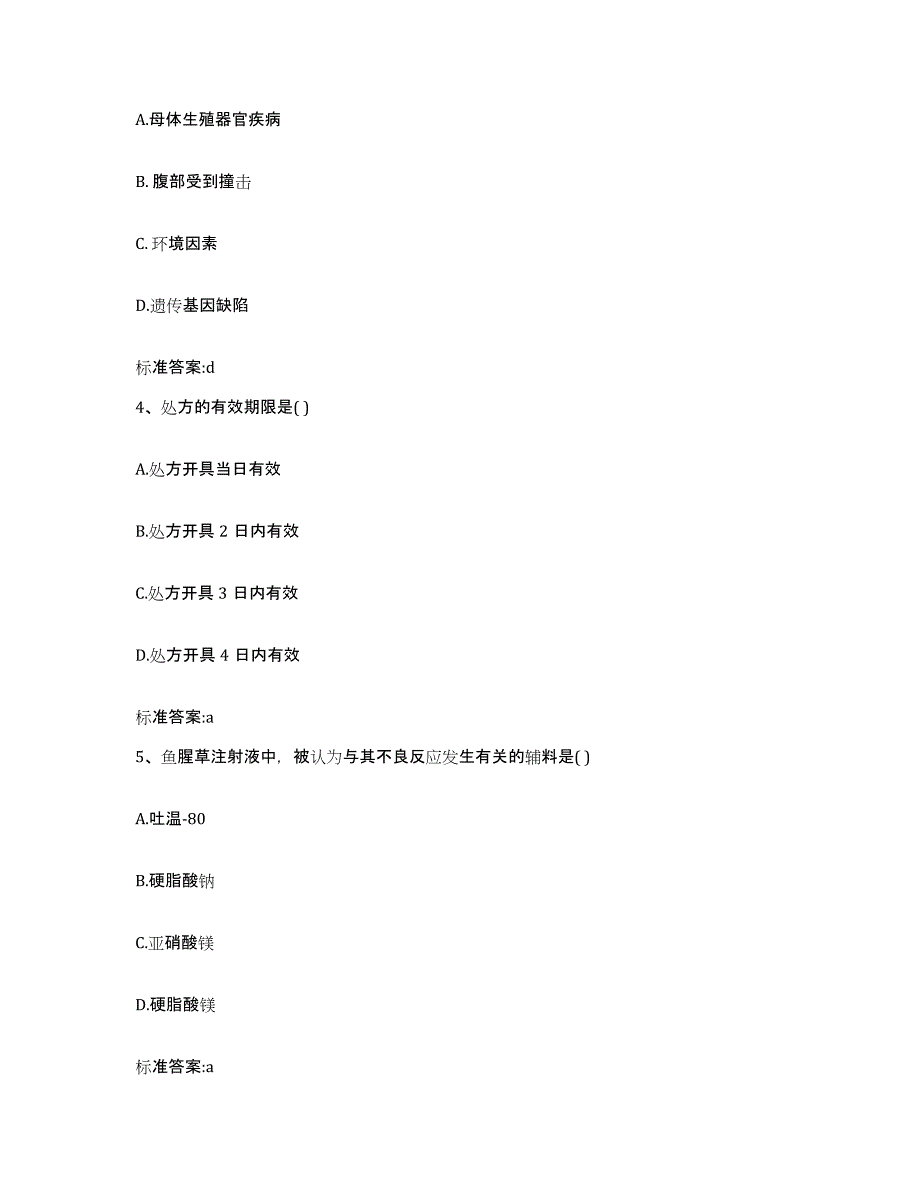 A.母体生殖器官疾病

B. 腹部受到撞击

C. 环境因素

D.遗传基因缺陷

标准答案:d

4、处方的有效期限是( )

A.处方开具当日有效

B.处方开具 2 日内有效

C.处方开具 3 日内有效

D.处方开具 4 日内有效

标准答案:a

5、鱼腥草注射液中，被认为与其不良反应发生有关的辅料是( )

A.吐温-80

B.硬脂酸钠

C.亚硝酸镁

D.硬脂酸镁

标准答案:a